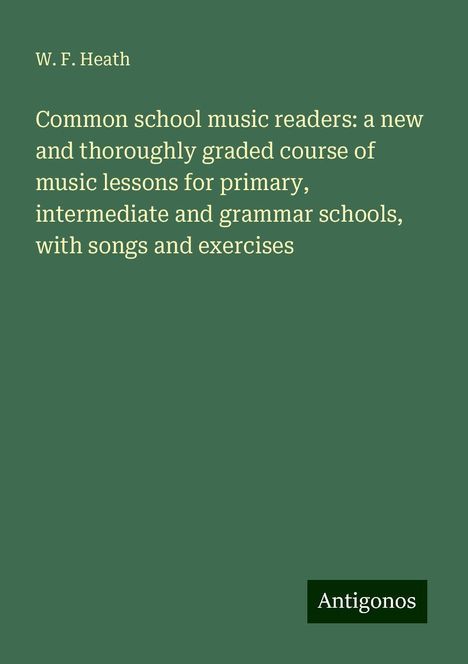 W. F. Heath

Common school music readers: a new and thoroughly graded course of music lessons for primary, intermediate and grammar schools, with songs and exercises

Antigonos